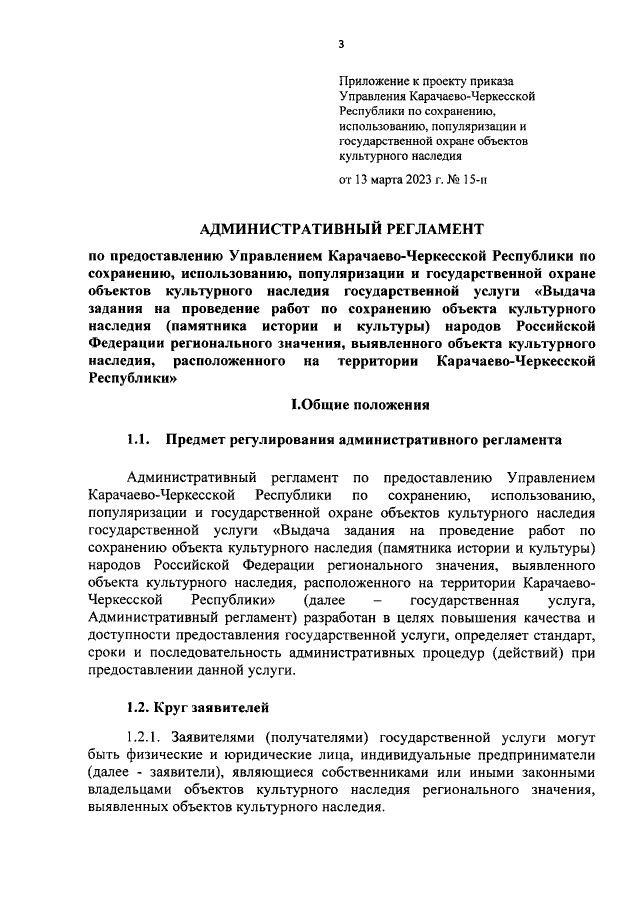 3

Приложение к проекту приказа Управления Карачаево-Черкесской Республики по сохранению, использованию, популяризации и государственной охране объектов культурного наследия

от 13 марта 2023 г. № 15-п

АДМИНИСТРАТИВНЫЙ РЕГЛАМЕНТ

по предоставлению Управлением Карачаево-Черкесской Республики по сохранению, использованию, популяризации и государственной охране объектов культурного наследия государственной услуги «Выдача задания на проведение работ по сохранению объекта культурного наследия (памятника истории и культуры) народов Российской Федерации регионального значения, выявленного объекта культурного наследия, расположенного на территории Карачаево-Черкесской Республики»

I.Общие положения

1.1. Предмет регулирования административного регламента

Административный регламент по предоставлению Управлением Карачаево-Черкесской Республики по сохранению, использованию, популяризации и государственной охране объектов культурного наследия государственной услуги «Выдача задания на проведение работ по сохранению объекта культурного наследия (памятника истории и культуры) народов Российской Федерации регионального значения, выявленного объекта культурного наследия, расположенного на территории Карачаево-Черкесской Республики» (далее – государственная услуга, Административный регламент) разработан в целях повышения качества и доступности предоставления государственной услуги, определяет стандарт, сроки и последовательность административных процедур (действий) при предоставлении данной услуги.

1.2. Круг заявителей

1.2.1. Заявителями (получателями) государственной услуги могут быть физические и юридические лица, индивидуальные предприниматели (далее - заявители), являющиеся собственниками или иными законными владельцами объектов культурного наследия регионального значения, выявленных объектов культурного наследия.